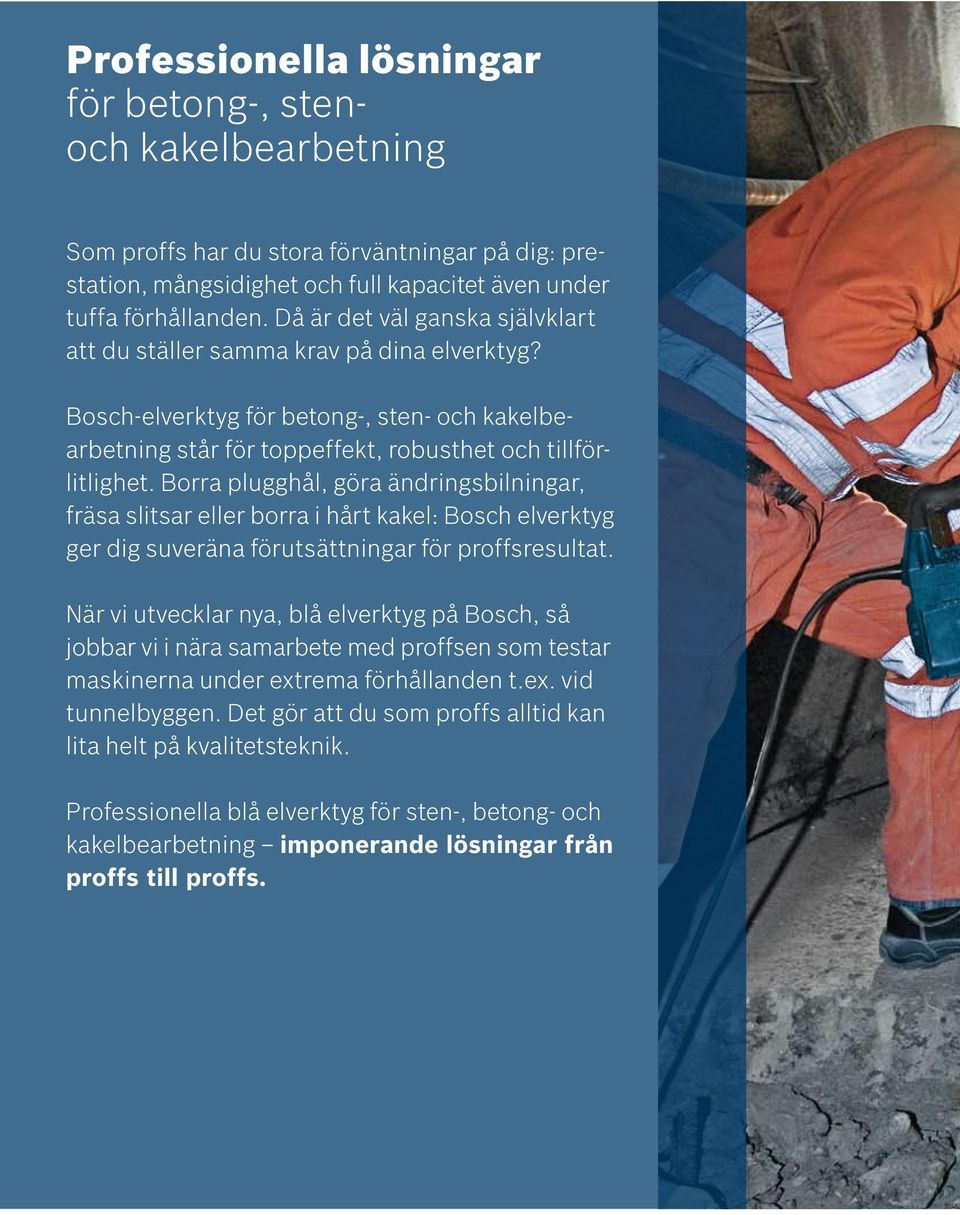 Professionella lösningar
för betong-, sten- och kakelbearbetning

Som proffs har du stora förväntningar på dig: prestation, mångsidighet och full kapacitet även under tuffa förhållanden. Då är det väl ganska självklart att du ställer samma krav på dina elverktyg?

Bosch-elverktyg för betong-, sten- och kakelbearbetning står för toppeffekt, robusthet och tillförlitlighet. Borra plugghål, göra ändringsbilningar, fräsa slitsar eller borra i hårt kakel: Bosch elverktyg ger dig suveräna förutsättningar för proffsresultat.

När vi utvecklar nya, blå elverktyg på Bosch, så jobbar vi i nära samarbete med proffsen som testar maskinerna under extrema förhållanden t.ex. vid tunnelbyggen. Det gör att du som proffs alltid kan lita helt på kvalitetsteknik.

Professionella blå elverktyg för sten-, betong- och kakelbearbetning – imponerande lösningar från proffs till proffs.